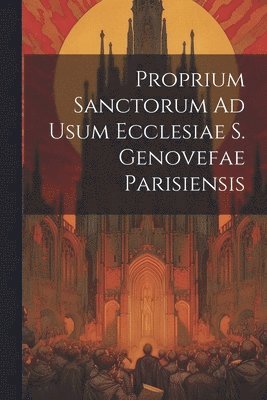 Proprium Sanctorum Ad Usum Ecclesiae S. Genovefae Parisiensis